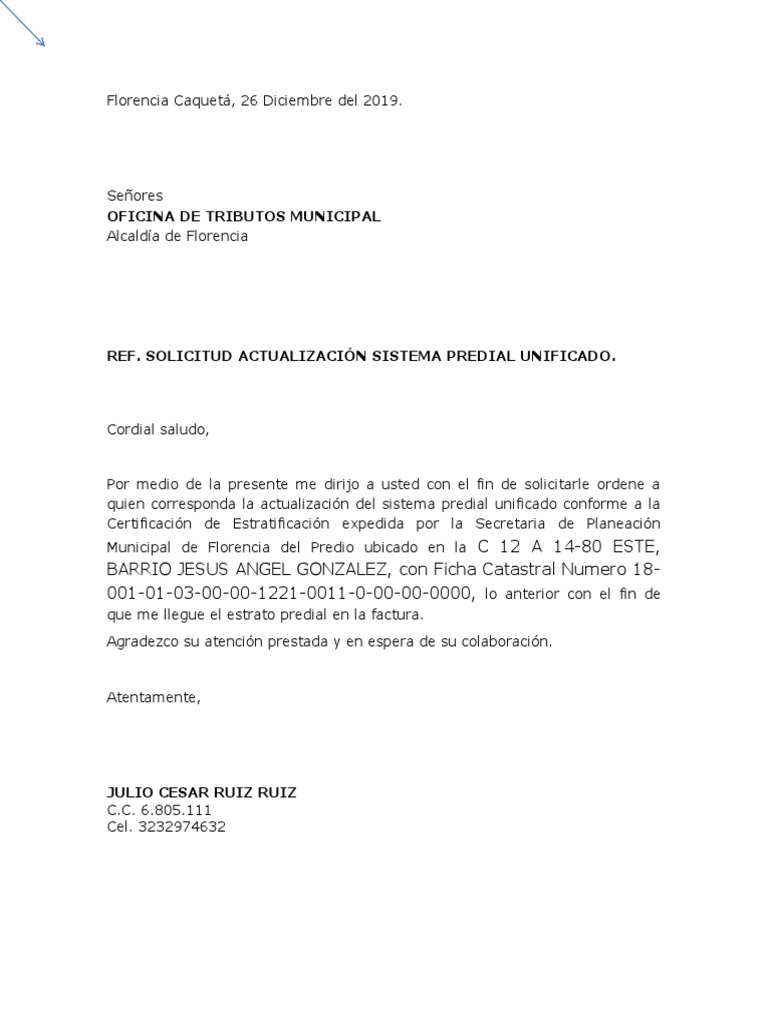 Florencia Caquetá, 26 Diciembre del 2019.

Señores
OFICINA DE TRIBUTOS MUNICIPAL
Alcaldía de Florencia

REF. SOLICITUD ACTUALIZACIÓN SISTEMA PREDIAL UNIFICADO.

Cordial saludo,

Por medio de la presente me dirijo a usted con el fin de solicitarle ordene a quien corresponda la actualización del sistema predial unificado conforme a la Certificación de Estratificación expedida por la Secretaria de Planeación Municipal de Florencia del Predio ubicado en la C 12 A 14-80 ESTE, BARRIO JESUS ANGEL GONZALEZ, con Ficha Catastral Numero 18-001-01-03-00-00-1221-0011-0-00-00-0000, lo anterior con el fin de que me llegue el estrato predial en la factura.

Agradezco su atención prestada y en espera de su colaboración.

Atentamente,

JULIO CESAR RUIZ RUIZ
C.C. 6.805.111
Cel. 3232974632